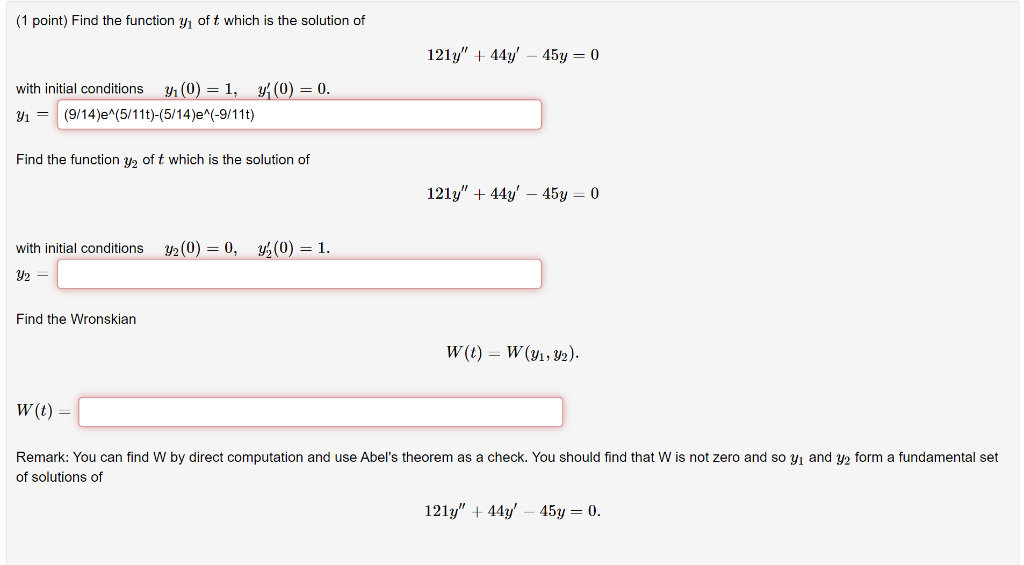 (1 point) Find the function $y_1$ of $t$ which is the solution of

$121y'' + 44y' - 45y = 0$

with initial conditions $y_1(0) = 1, \quad y_1'(0) = 0.$

$y_1 =$ (9/14)e^(5/11t)-(5/14)e^(-9/11t)

Find the function $y_2$ of $t$ which is the solution of

$121y'' + 44y' - 45y = 0$

with initial conditions $y_2(0) = 0, \quad y_2'(0) = 1.$

$y_2 =$

Find the Wronskian

$W(t) = W(y_1, y_2).$

$W(t) =$

Remark: You can find W by direct computation and use Abel's theorem as a check. You should find that W is not zero and so $y_1$ and $y_2$ form a fundamental set of solutions of

$121y'' + 44y' - 45y = 0.$